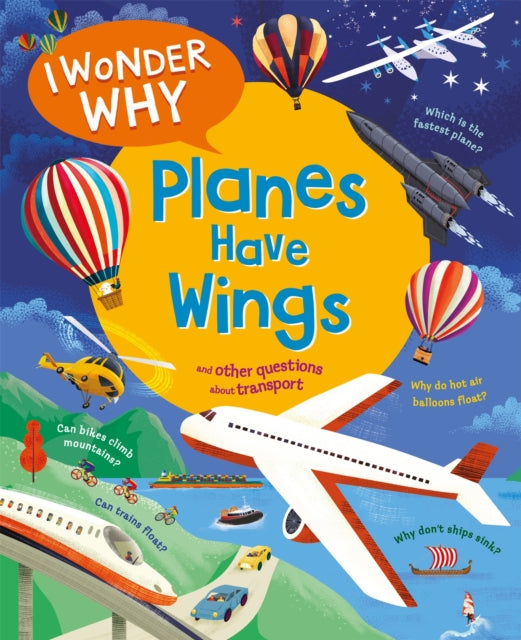 I WONDER WHY

Planes Have Wings

and other questions about transport

Which is the fastest plane?

Why do hot air balloons float?

Can bikes climb mountains?

Can trains float?

Why don't ships sink?